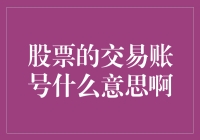 股票的交易账号什么意思啊